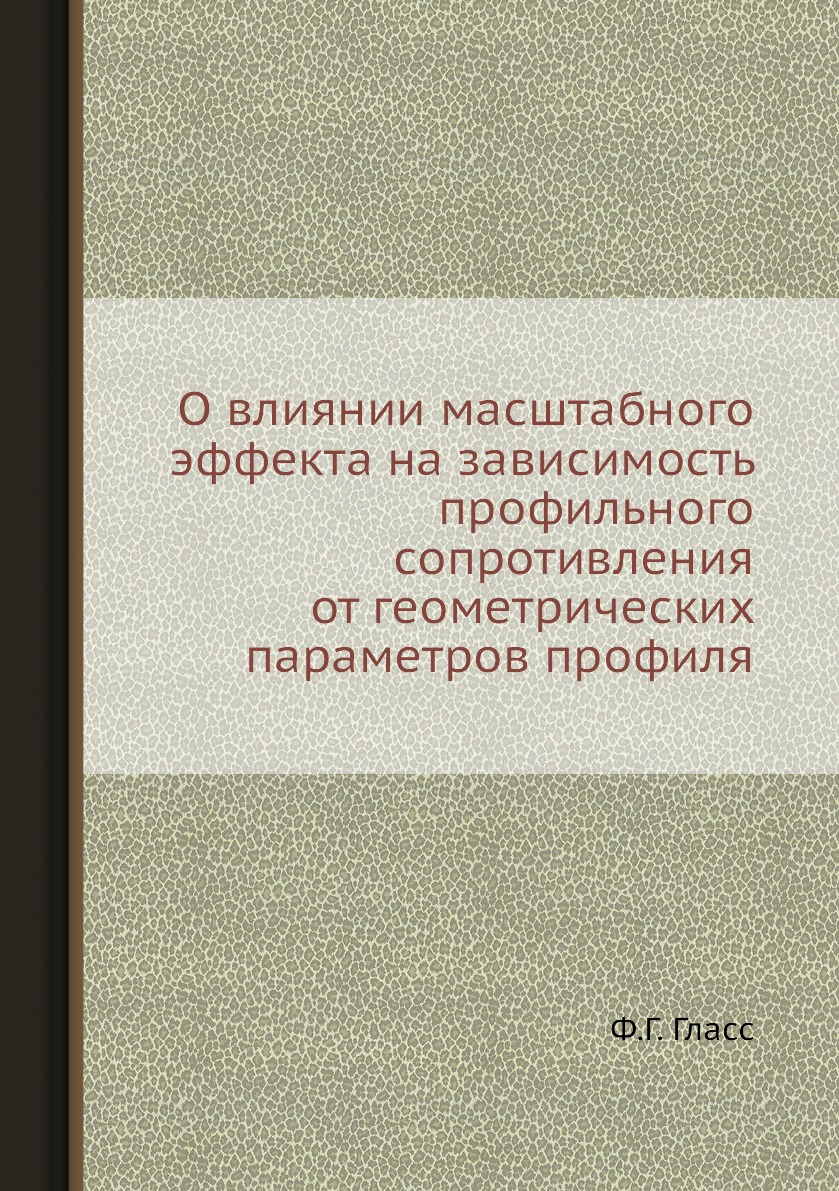 О влиянии масштабного эффекта на зависимость профильного сопротивления от геометрических параметров профиля

Ф.Г. Гласс